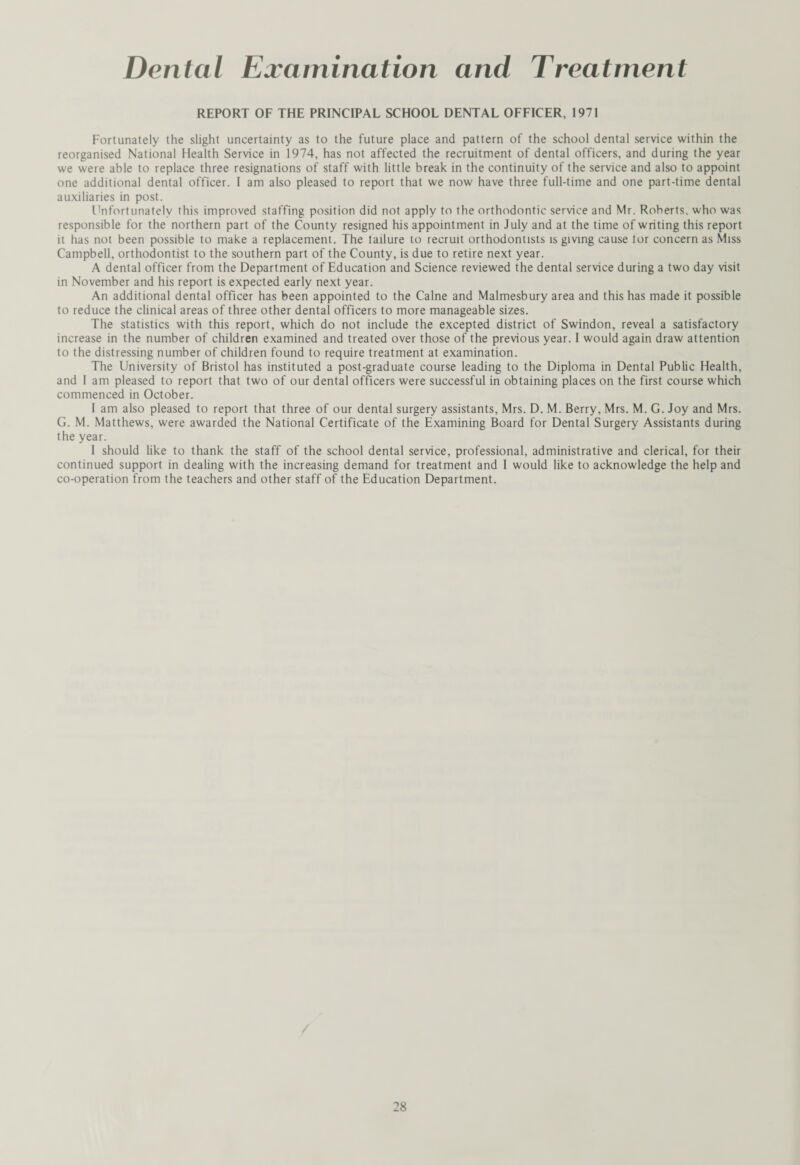 Dental Examination and Treatment

REPORT OF THE PRINCIPAL SCHOOL DENTAL OFFICER, 1971

Fortunately the slight uncertainty as to the future place and pattern of the school dental service within the reorganised National Health Service in 1974, has not affected the recruitment of dental officers, and during the year we were able to replace three resignations of staff with little break in the continuity of the service and also to appoint one additional dental officer. I am also pleased to report that we now have three full-time and one part-time dental auxiliaries in post.

Unfortunately this improved staffing position did not apply to the orthodontic service and Mr. Roberts, who was responsible for the northern part of the County resigned his appointment in July and at the time of writing this report it has not been possible to make a replacement. The failure to recruit orthodontists is giving cause for concern as Miss Campbell, orthodontist to the southern part of the County, is due to retire next year.

A dental officer from the Department of Education and Science reviewed the dental service during a two day visit in November and his report is expected early next year.

An additional dental officer has been appointed to the Calne and Malmesbury area and this has made it possible to reduce the clinical areas of three other dental officers to more manageable sizes.

The statistics with this report, which do not include the excepted district of Swindon, reveal a satisfactory increase in the number of children examined and treated over those of the previous year. I would again draw attention to the distressing number of children found to require treatment at examination.

The University of Bristol has instituted a post-graduate course leading to the Diploma in Dental Public Health, and I am pleased to report that two of our dental officers were successful in obtaining places on the first course which commenced in October.

I am also pleased to report that three of our dental surgery assistants, Mrs. D. M. Berry, Mrs. M. G. Joy and Mrs. G. M. Matthews, were awarded the National Certificate of the Examining Board for Dental Surgery Assistants during the year.

I should like to thank the staff of the school dental service, professional, administrative and clerical, for their continued support in dealing with the increasing demand for treatment and I would like to acknowledge the help and co-operation from the teachers and other staff of the Education Department.

28